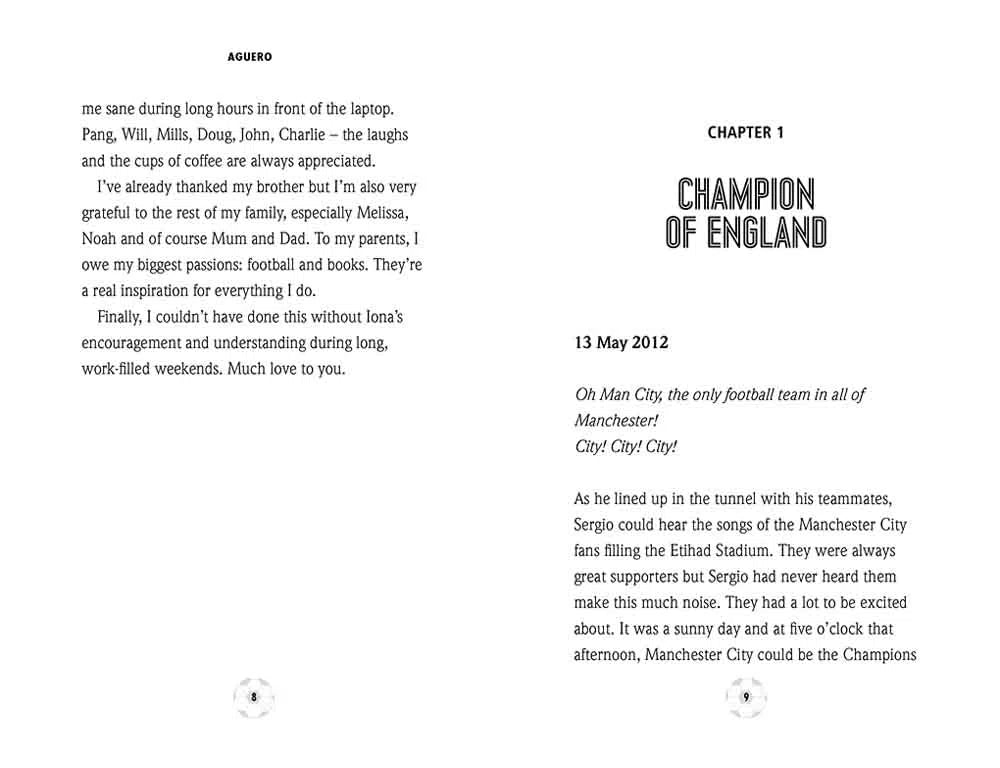 AGUERO

me sane during long hours in front of the laptop. Pang, Will, Mills, Doug, John, Charlie – the laughs and the cups of coffee are always appreciated.

I've already thanked my brother but I'm also very grateful to the rest of my family, especially Melissa, Noah and of course Mum and Dad. To my parents, I owe my biggest passions: football and books. They're a real inspiration for everything I do.

Finally, I couldn't have done this without Iona's encouragement and understanding during long, work-filled weekends. Much love to you.

8

CHAPTER 1

CHAMPION
OF ENGLAND

13 May 2012

Oh Man City, the only football team in all of Manchester!
City! City! City!

As he lined up in the tunnel with his teammates, Sergio could hear the songs of the Manchester City fans filling the Etihad Stadium. They were always great supporters but Sergio had never heard them make this much noise. They had a lot to be excited about. It was a sunny day and at five o'clock that afternoon, Manchester City could be the Champions

9